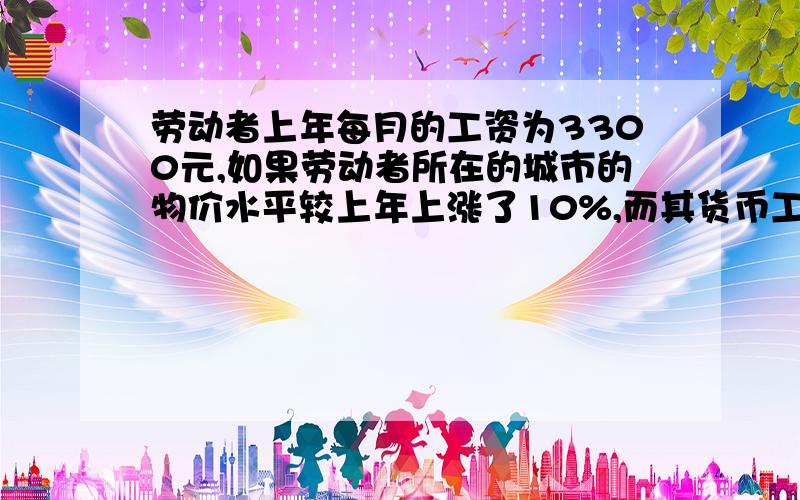 劳动者上年每月的工资为3300元,如果劳动者所在的城市的物价水平较上年上涨了10%,而其货币工